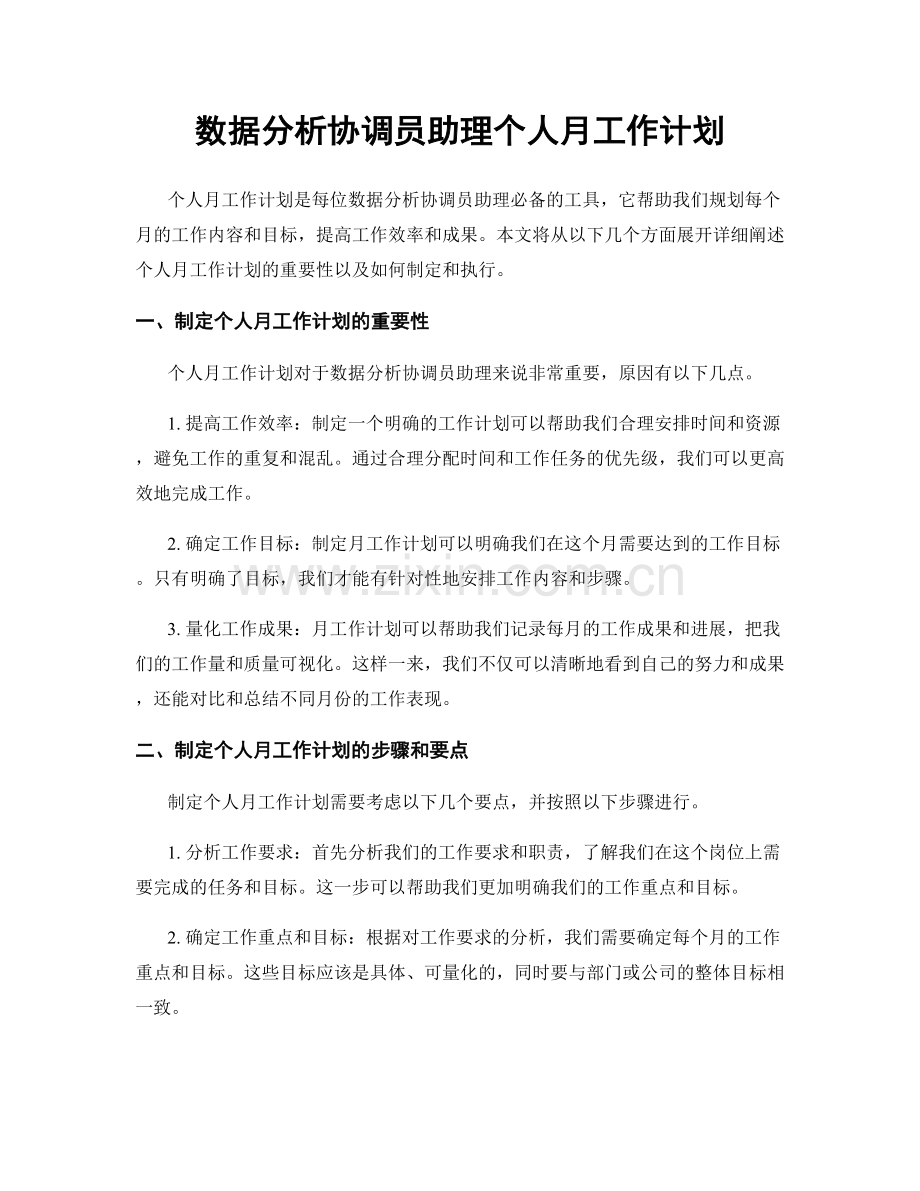 数据分析协调员助理个人月工作计划

个人月工作计划是每位数据分析协调员助理必备的工具，它帮助我们规划每个月的工作内容和目标，提高工作效率和成果。本文将从以下几个方面展开详细阐述个人月工作计划的重要性以及如何制定和执行。

一、制定个人月工作计划的重要性

个人月工作计划对于数据分析协调员助理来说非常重要，原因有以下几点。

1.提高工作效率：制定一个明确的工作计划可以帮助我们合理安排时间和资源，避免工作的重复和混乱。通过合理分配时间和工作任务的优先级，我们可以更高效地完成工作。

2.确定工作目标：制定月工作计划可以明确我们在这个月需要达到的工作目标。只有明确了目标，我们才能有针对性地安排工作内容和步骤。

3.量化工作成果：月工作计划可以帮助我们记录每月的工作成果和进展，把我们的工作量和质量可视化。这样一来，我们不仅可以清晰地看到自己的努力和成果，还能对比和总结不同月份的工作表现。

二、制定个人月工作计划的步骤和要点

制定个人月工作计划需要考虑以下几个要点，并按照以下步骤进行。

1.分析工作要求：首先分析我们的工作要求和职责，了解我们在这个岗位上需要完成的任务和目标。这一步可以帮助我们更加明确我们的工作重点和目标。

2.确定工作重点和目标：根据对工作要求的分析，我们需要确定每个月的工作重点和目标。这些目标应该是具体、可量化的，同时要与部门或公司的整体目标相一致。

www.zixin.com.cn